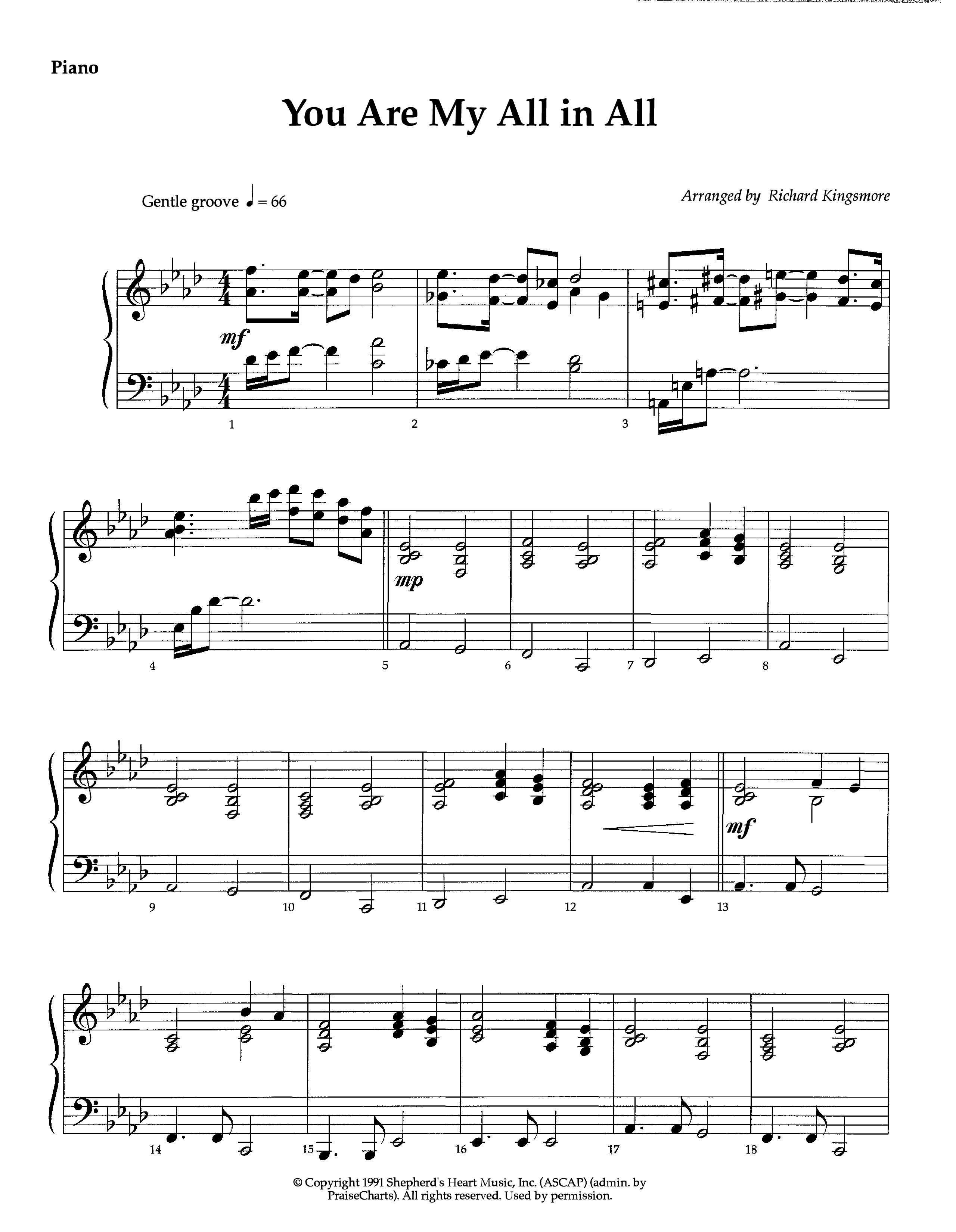 Piano

You Are My All in All

Gentle groove ♩ = 66

Arranged by Richard Kingsmore

mf

1 2 3

mp

4 5 6 7 8

mf

9 10 11 12 13

14 15 16 17 18

© Copyright 1991 Shepherd's Heart Music, Inc. (ASCAP) (admin. by PraiseCharts). All rights reserved. Used by permission.